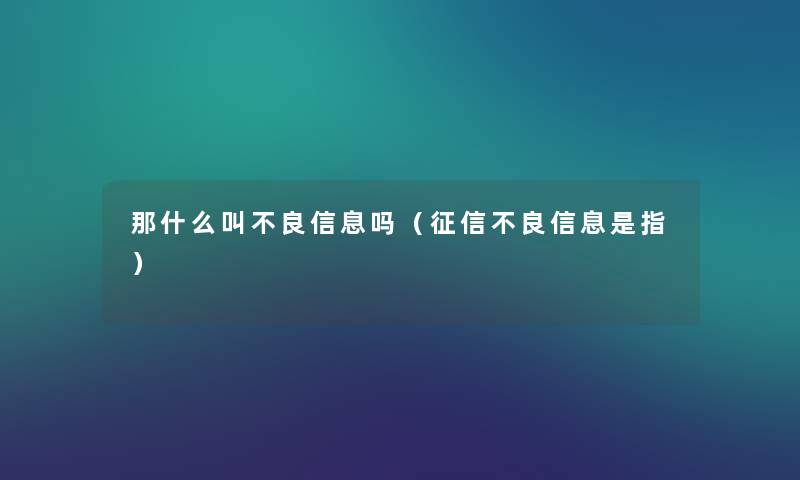 那什么叫不良信息吗（征信不良信息是指）